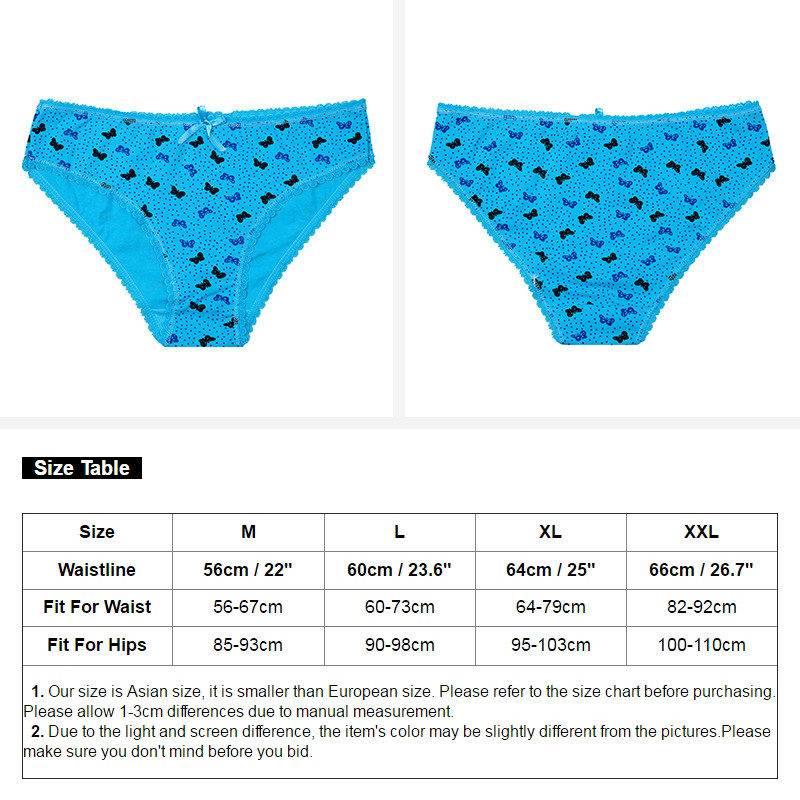 Size Table

| Size | M | L | XL | XXL |
|---|---|---|---|---|
| Waistline | 56cm / 22" | 60cm / 23.6" | 64cm / 25" | 66cm / 26.7" |
| Fit For Waist | 56-67cm | 60-73cm | 64-79cm | 82-92cm |
| Fit For Hips | 85-93cm | 90-98cm | 95-103cm | 100-110cm |

1. Our size is Asian size, it is smaller than European size. Please refer to the size chart before purchasing. Please allow 1-3cm differences due to manual measurement.

2. Due to the light and screen difference, the item's color may be slightly different from the pictures.Please make sure you don't mind before you bid.